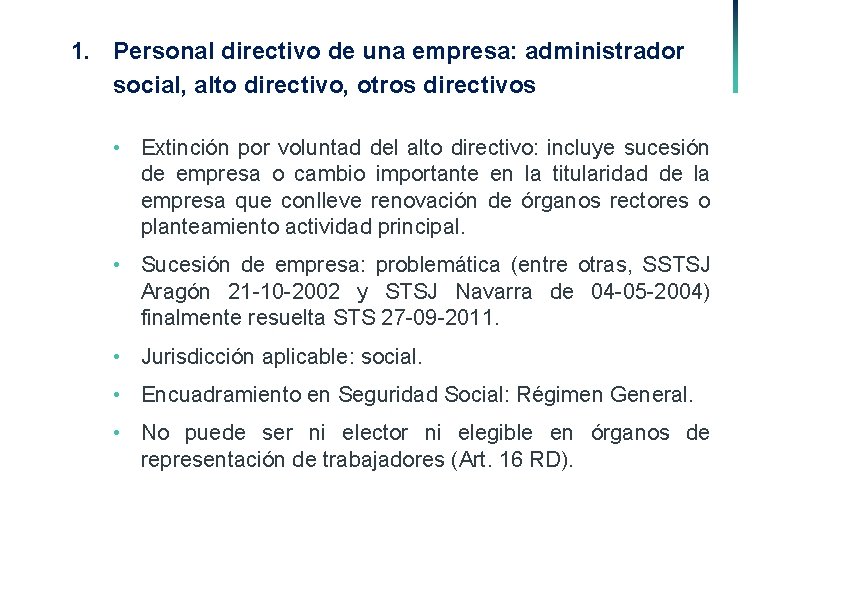 1. Personal directivo de una empresa: administrador social, alto directivo, otros directivos

• Extinción por voluntad del alto directivo: incluye sucesión de empresa o cambio importante en la titularidad de la empresa que conlleve renovación de órganos rectores o planteamiento actividad principal.

• Sucesión de empresa: problemática (entre otras, SSTSJ Aragón 21-10-2002 y STSJ Navarra de 04-05-2004) finalmente resuelta STS 27-09-2011.

• Jurisdicción aplicable: social.

• Encuadramiento en Seguridad Social: Régimen General.

• No puede ser ni elector ni elegible en órganos de representación de trabajadores (Art. 16 RD).